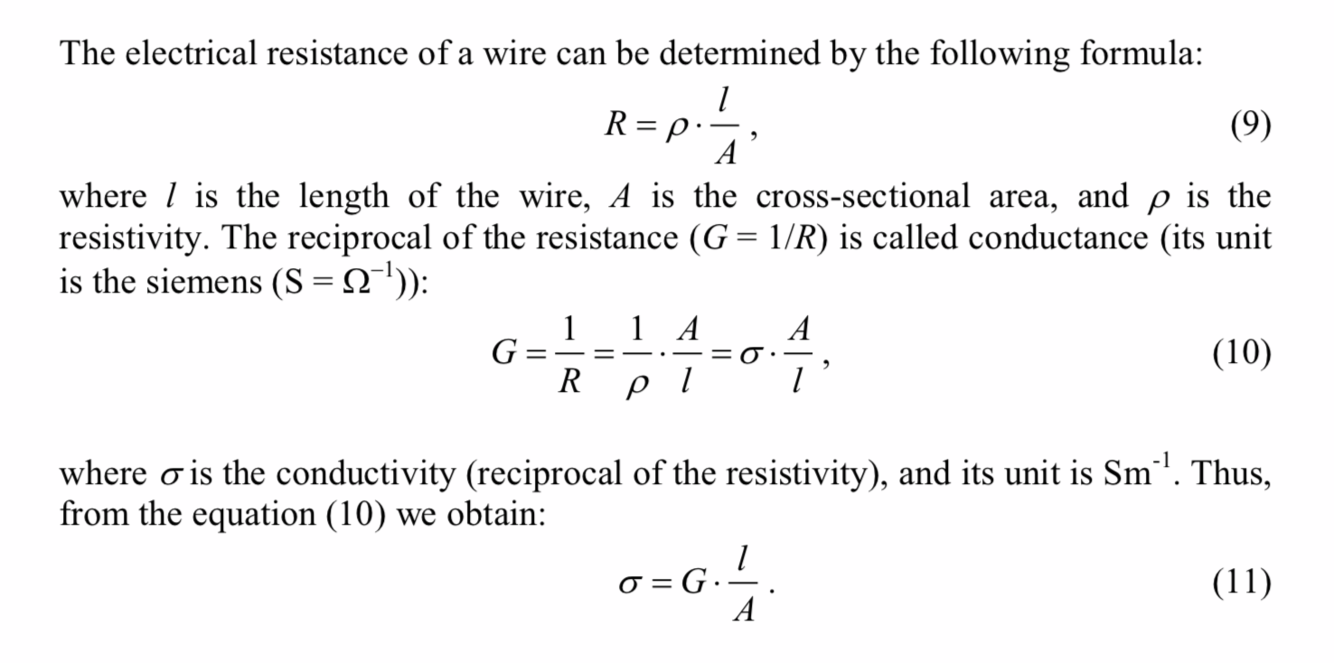 The electrical resistance of a wire can be determined by the following formula:

$R = \rho \cdot \frac{l}{A}$, (9)

where $l$ is the length of the wire, $A$ is the cross-sectional area, and $\rho$ is the resistivity. The reciprocal of the resistance ($G = 1/R$) is called conductance (its unit is the siemens ($S = \Omega^{-1}$)):

$G = \frac{1}{R} = \frac{1}{\rho} \cdot \frac{A}{l} = \sigma \cdot \frac{A}{l}$, (10)

where $\sigma$ is the conductivity (reciprocal of the resistivity), and its unit is $Sm^{-1}$. Thus, from the equation (10) we obtain:

$\sigma = G \cdot \frac{l}{A}$. (11)